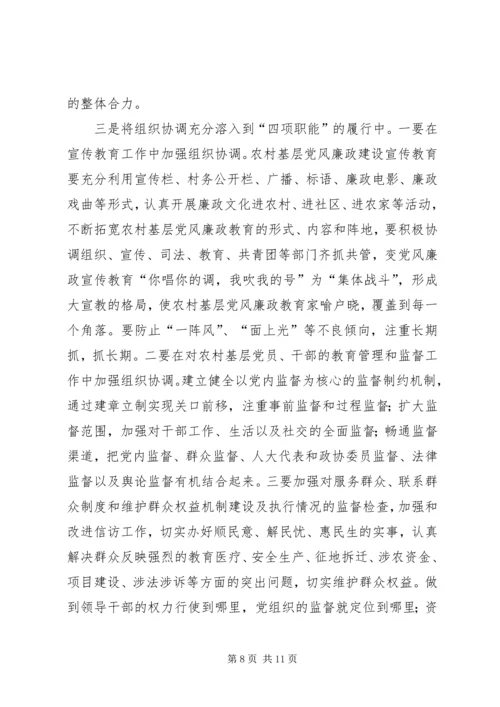 的整体合力。

三是将组织协调充分溶入到“四项职能”的履行中。一要在宣传教育工作中加强组织协调。农村基层党风廉政建设宣传教育要充分利用宣传栏、村务公开栏、广播、标语、廉政电影、廉政戏曲等形式，认真开展廉政文化进农村、进社区、进农家等活动，不断拓宽农村基层党风廉政教育的形式、内容和阵地，要积极协调组织、宣传、司法、教育、共青团等部门齐抓共管，变党风廉政宣传教育“你唱你的调，我吹我的号”为“集体战斗”，形成大宣教的格局，使农村基层党风廉政教育家喻户晓，覆盖到每一个角落。要防止“一阵风”、“面上光”等不良倾向，注重长期抓，抓长期。二要在对农村基层党员、干部的教育管理和监督工作中加强组织协调。建立健全以党内监督为核心的监督制约机制，通过建章立制实现关口前移，注重事前监督和过程监督；扩大监督范围，加强对干部工作、生活以及社交的全面监督；畅通监督渠道，把党内监督、群众监督、人大代表和政协委员监督、法律监督以及舆论监督有机结合起来。三要加强对服务群众、联系群众制度和维护群众权益机制建设及执行情况的监督检查，加强和改进信访工作，切实办好顺民意、解民忧、惠民生的实事，认真解决群众反映强烈的教育医疗、安全生产、征地拆迁、涉农资金、项目建设、涉法涉诉等方面的突出问题，切实维护群众权益。做到领导干部的权力行使到哪里，党组织的监督就定位到哪里；资

第 8 页 共 11 页